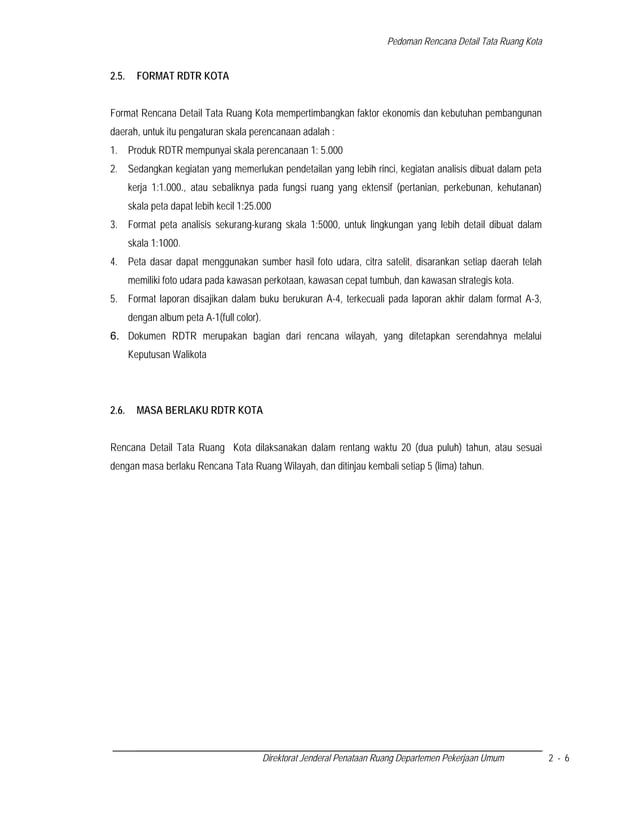 Pedoman Rencana Detail Tata Ruang Kota

2.5. FORMAT RDTR KOTA

Format Rencana Detail Tata Ruang Kota mempertimbangkan faktor ekonomis dan kebutuhan pembangunan daerah, untuk itu pengaturan skala perencanaan adalah :

1. Produk RDTR mempunyai skala perencanaan 1: 5.000
2. Sedangkan kegiatan yang memerlukan pendetailan yang lebih rinci, kegiatan analisis dibuat dalam peta kerja 1:1.000., atau sebaliknya pada fungsi ruang yang ektensif (pertanian, perkebunan, kehutanan) skala peta dapat lebih kecil 1:25.000
3. Format peta analisis sekurang-kurang skala 1:5000, untuk lingkungan yang lebih detail dibuat dalam skala 1:1000.
4. Peta dasar dapat menggunakan sumber hasil foto udara, citra satelit, disarankan setiap daerah telah memiliki foto udara pada kawasan perkotaan, kawasan cepat tumbuh, dan kawasan strategis kota.
5. Format laporan disajikan dalam buku berukuran A-4, terkecuali pada laporan akhir dalam format A-3, dengan album peta A-1(full color).
6. Dokumen RDTR merupakan bagian dari rencana wilayah, yang ditetapkan serendahnya melalui Keputusan Walikota

2.6. MASA BERLAKU RDTR KOTA

Rencana Detail Tata Ruang Kota dilaksanakan dalam rentang waktu 20 (dua puluh) tahun, atau sesuai dengan masa berlaku Rencana Tata Ruang Wilayah, dan ditinjau kembali setiap 5 (lima) tahun.

Direktorat Jenderal Penataan Ruang Departemen Pekerjaan Umum 2 - 6